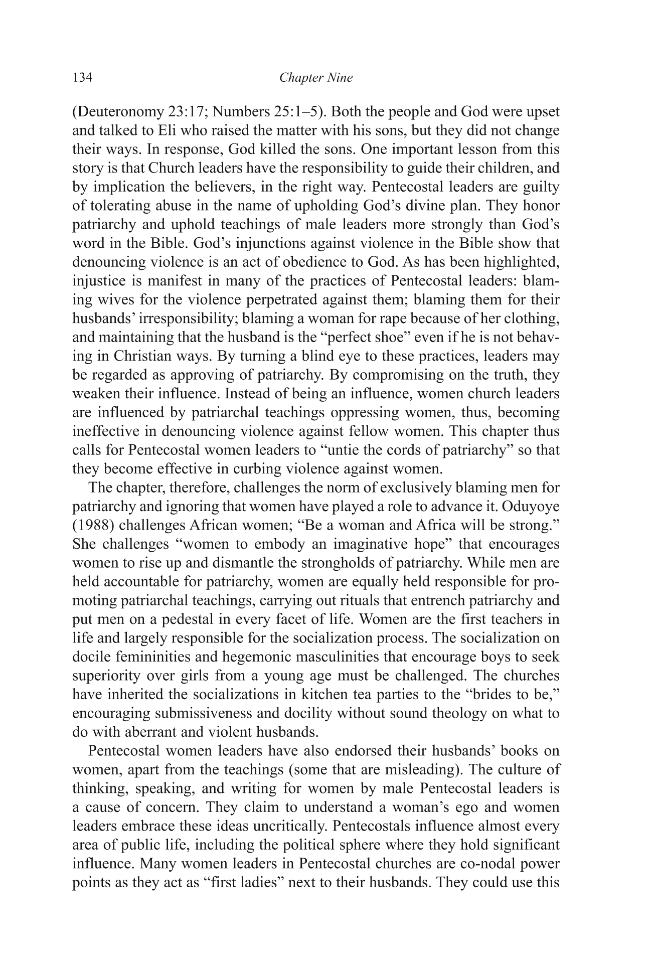 134 Chapter Nine

(Deuteronomy 23:17; Numbers 25:1–5). Both the people and God were upset and talked to Eli who raised the matter with his sons, but they did not change their ways. In response, God killed the sons. One important lesson from this story is that Church leaders have the responsibility to guide their children, and by implication the believers, in the right way. Pentecostal leaders are guilty of tolerating abuse in the name of upholding God's divine plan. They honor patriarchy and uphold teachings of male leaders more strongly than God's word in the Bible. God's injunctions against violence in the Bible show that denouncing violence is an act of obedience to God. As has been highlighted, injustice is manifest in many of the practices of Pentecostal leaders: blaming wives for the violence perpetrated against them; blaming them for their husbands' irresponsibility; blaming a woman for rape because of her clothing, and maintaining that the husband is the "perfect shoe" even if he is not behaving in Christian ways. By turning a blind eye to these practices, leaders may be regarded as approving of patriarchy. By compromising on the truth, they weaken their influence. Instead of being an influence, women church leaders are influenced by patriarchal teachings oppressing women, thus, becoming ineffective in denouncing violence against fellow women. This chapter thus calls for Pentecostal women leaders to "untie the cords of patriarchy" so that they become effective in curbing violence against women.

The chapter, therefore, challenges the norm of exclusively blaming men for patriarchy and ignoring that women have played a role to advance it. Oduyoye (1988) challenges African women; "Be a woman and Africa will be strong." She challenges "women to embody an imaginative hope" that encourages women to rise up and dismantle the strongholds of patriarchy. While men are held accountable for patriarchy, women are equally held responsible for promoting patriarchal teachings, carrying out rituals that entrench patriarchy and put men on a pedestal in every facet of life. Women are the first teachers in life and largely responsible for the socialization process. The socialization on docile femininities and hegemonic masculinities that encourage boys to seek superiority over girls from a young age must be challenged. The churches have inherited the socializations in kitchen tea parties to the "brides to be," encouraging submissiveness and docility without sound theology on what to do with aberrant and violent husbands.

Pentecostal women leaders have also endorsed their husbands' books on women, apart from the teachings (some that are misleading). The culture of thinking, speaking, and writing for women by male Pentecostal leaders is a cause of concern. They claim to understand a woman's ego and women leaders embrace these ideas uncritically. Pentecostals influence almost every area of public life, including the political sphere where they hold significant influence. Many women leaders in Pentecostal churches are co-nodal power points as they act as "first ladies" next to their husbands. They could use this